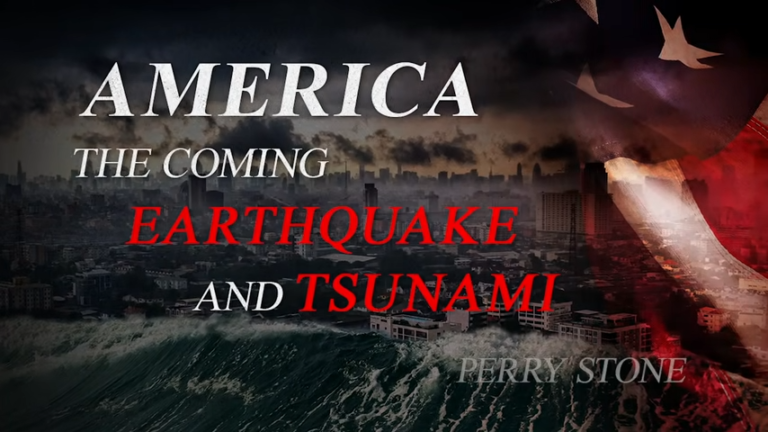 AMERICA
THE COMING
EARTHQUAKE
AND TSUNAMI

PERRY STONE